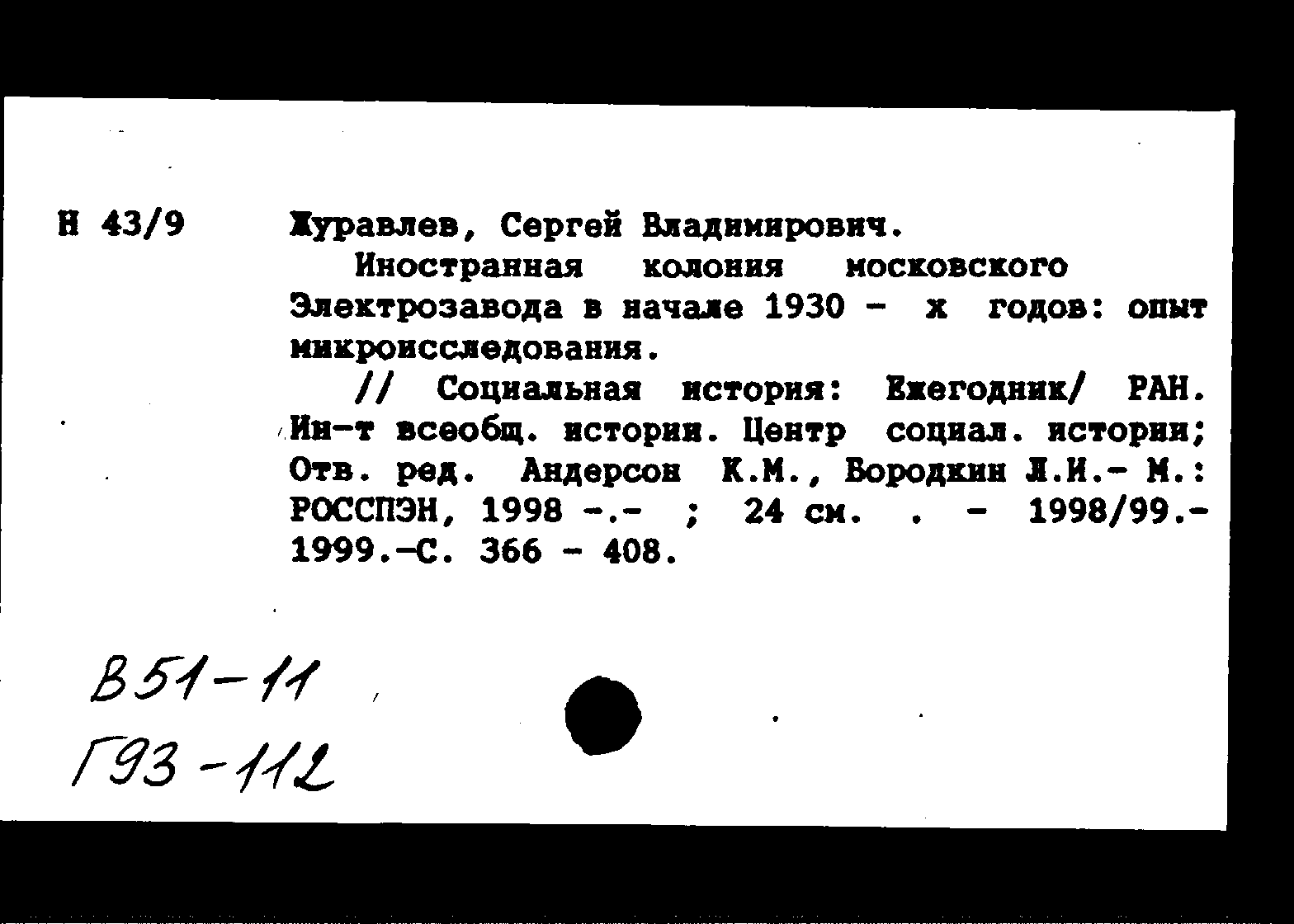 Н 43/9

Журавлев, Сергей Владимирович.

Иностранная колония московского Электрозавода в начале 1930 - х годов: опыт микроисследования.

// Социальная история: Ежегодник/ РАН. Ин-т всеобщ. истории. Центр социал. истории; Отв. ред. Андерсон К.М., Бородкин Л.И.- М.: РОССПЭН, 1998 -.- ; 24 см. . - 1998/99.- 1999.-С. 366 - 408.

В51-11
Г93-112